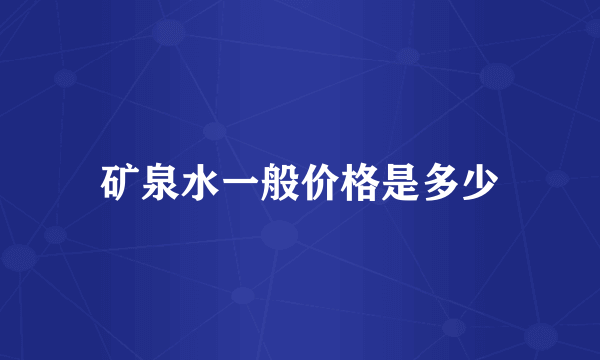 矿泉水一般价格是多少